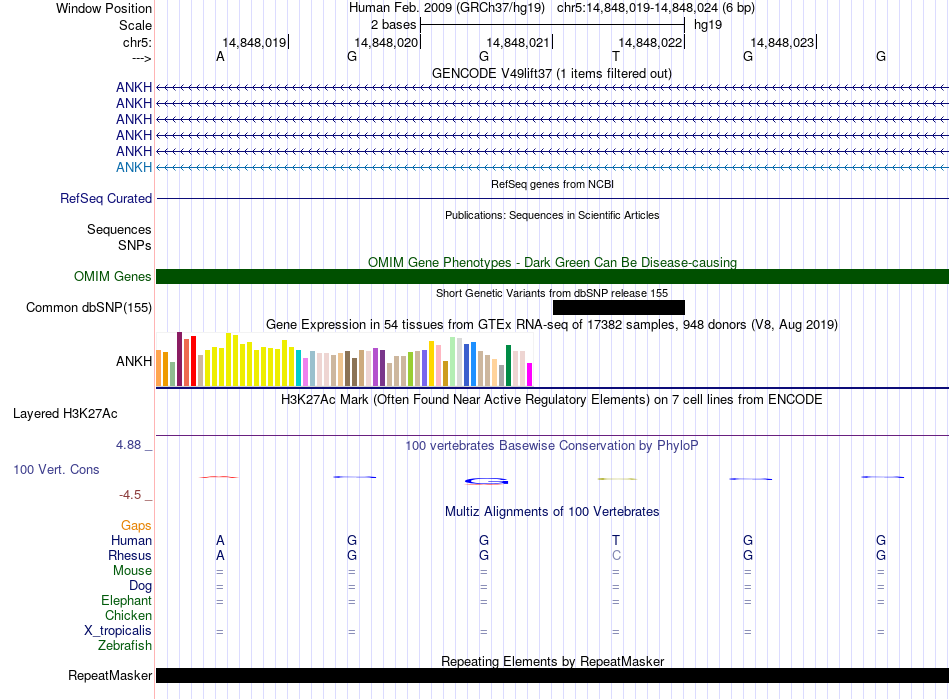 Window Position Human Feb. 2009 (GRCh37/hg19) chr5:14,848,019-14,848,024 (6 bp)
Scale 2 bases hg19
chr5: 14,848,019 14,848,020 14,848,021 14,848,022 14,848,023
---> A G G T G G
GENCODE V49lift37 (1 items filtered out)
ANKH
ANKH
ANKH
ANKH
ANKH
ANKH
RefSeq genes from NCBI
RefSeq Curated
Publications: Sequences in Scientific Articles
Sequences
SNPs
OMIM Gene Phenotypes - Dark Green Can Be Disease-causing
OMIM Genes
Short Genetic Variants from dbSNP release 155
Common dbSNP(155)
Gene Expression in 54 tissues from GTEx RNA-seq of 17382 samples, 948 donors (V8, Aug 2019)
ANKH
H3K27Ac Mark (Often Found Near Active Regulatory Elements) on 7 cell lines from ENCODE
Layered H3K27Ac
4.88 _
100 vertebrates Basewise Conservation by PhyloP
100 Vert. Cons
-4.5 _
Multiz Alignments of 100 Vertebrates
Gaps
Human A G G T G G
Rhesus A G G C G G
Mouse = = = = = =
Dog = = = = = =
Elephant = = = = = =
Chicken
X_tropicalis = = = = = =
Zebrafish
Repeating Elements by RepeatMasker
RepeatMasker